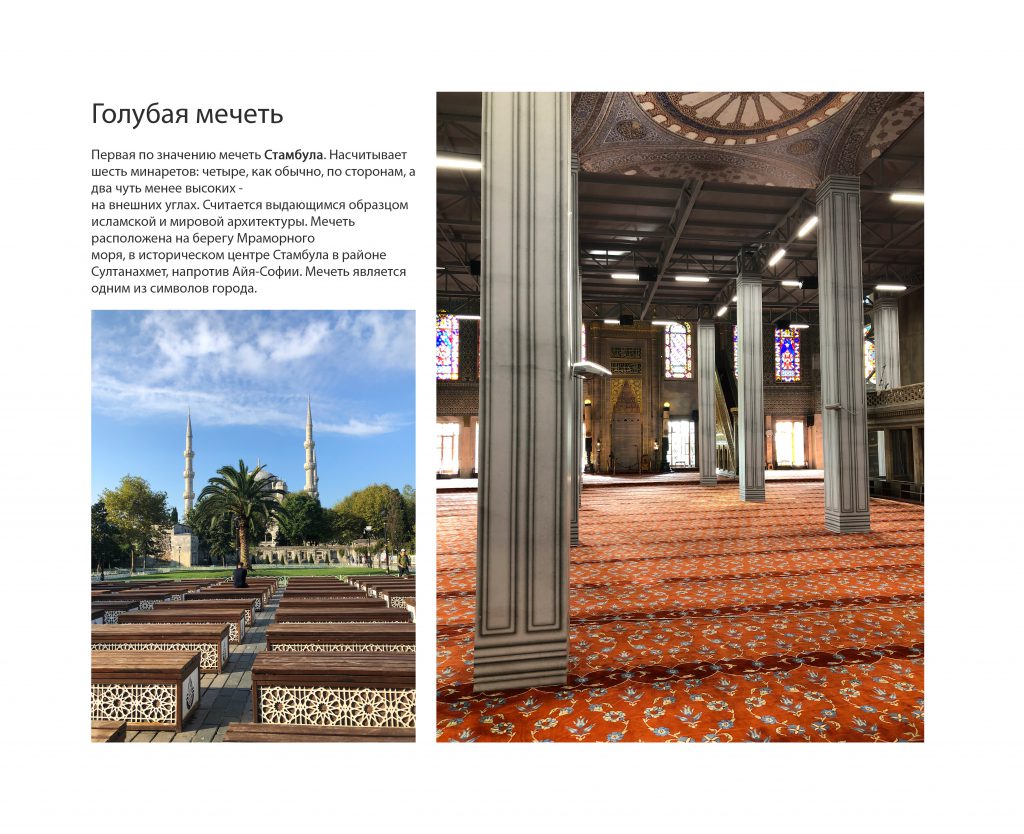 Голубая мечеть

Первая по значению мечеть Стамбула. Насчитывает шесть минаретов: четыре, как обычно, по сторонам, а два чуть менее высоких - на внешних углах. Считается выдающимся образцом исламской и мировой архитектуры. Мечеть расположена на берегу Мраморного моря, в историческом центре Стамбула в районе Султанахмет, напротив Айя-Софии. Мечеть является одним из символов города.